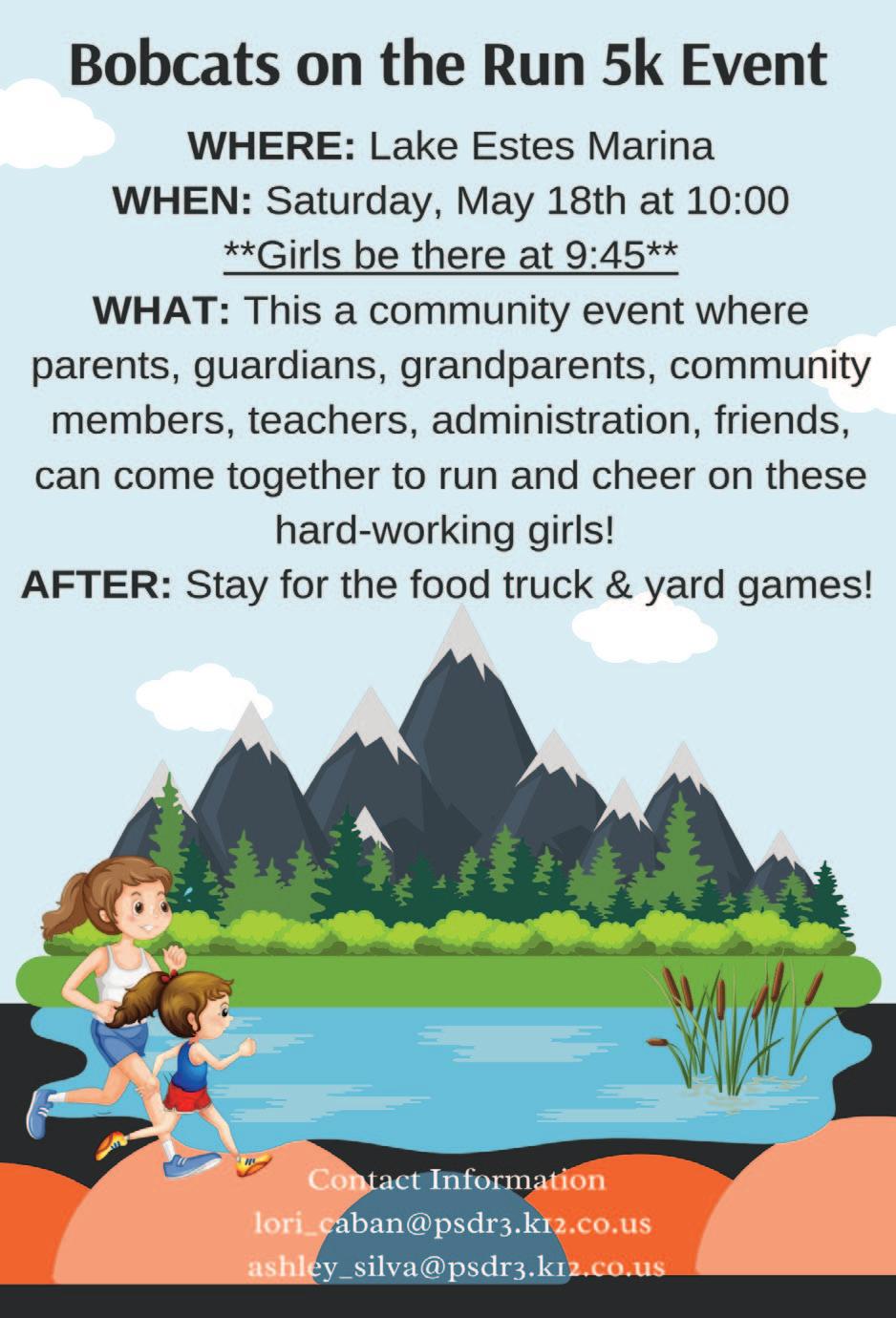 Bobcats on the Run 5k Event

WHERE: Lake Estes Marina

WHEN: Saturday, May 18th at 10:00

**Girls be there at 9:45**

WHAT: This a community event where parents, guardians, grandparents, community members, teachers, administration, friends, can come together to run and cheer on these hard-working girls!

AFTER: Stay for the food truck & yard games!

Contact Information
lori_caban@psdr3.k12.co.us
ashley_silva@psdr3.k12.co.us